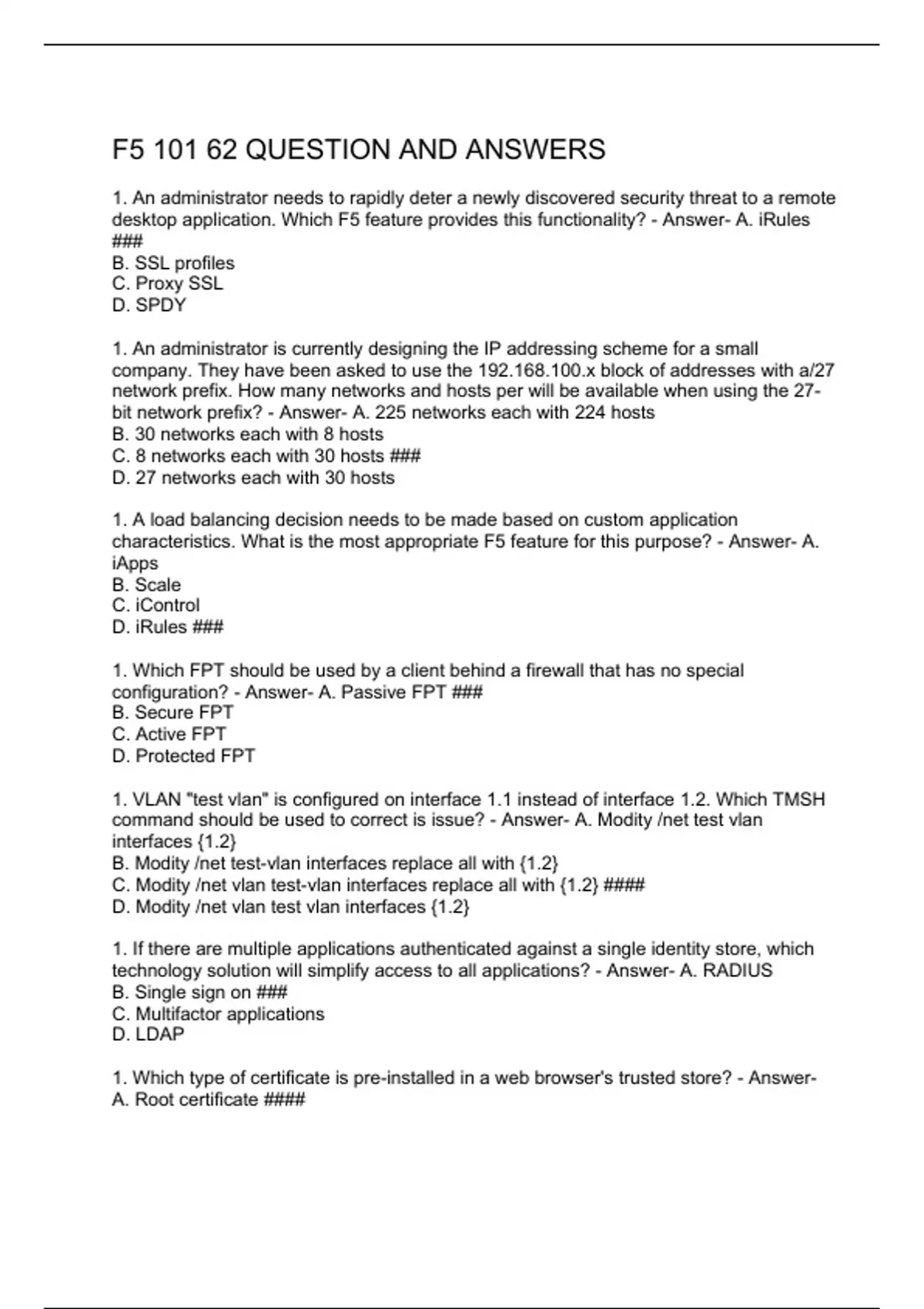 F5 101 62 QUESTION AND ANSWERS

1. An administrator needs to rapidly deter a newly discovered security threat to a remote desktop application. Which F5 feature provides this functionality? - Answer- A. iRules ###
B. SSL profiles
C. Proxy SSL
D. SPDY

1. An administrator is currently designing the IP addressing scheme for a small company. They have been asked to use the 192.168.100.x block of addresses with a/27 network prefix. How many networks and hosts per will be available when using the 27-bit network prefix? - Answer- A. 225 networks each with 224 hosts
B. 30 networks each with 8 hosts
C. 8 networks each with 30 hosts ###
D. 27 networks each with 30 hosts

1. A load balancing decision needs to be made based on custom application characteristics. What is the most appropriate F5 feature for this purpose? - Answer- A. iApps
B. Scale
C. iControl
D. iRules ###

1. Which FPT should be used by a client behind a firewall that has no special configuration? - Answer- A. Passive FPT ###
B. Secure FPT
C. Active FPT
D. Protected FPT

1. VLAN "test vlan" is configured on interface 1.1 instead of interface 1.2. Which TMSH command should be used to correct is issue? - Answer- A. Modity /net test vlan interfaces {1.2}
B. Modity /net test-vlan interfaces replace all with {1.2}
C. Modity /net vlan test-vlan interfaces replace all with {1.2} ####
D. Modity /net vlan test vlan interfaces {1.2}

1. If there are multiple applications authenticated against a single identity store, which technology solution will simplify access to all applications? - Answer- A. RADIUS
B. Single sign on ###
C. Multifactor applications
D. LDAP

1. Which type of certificate is pre-installed in a web browser's trusted store? - Answer- A. Root certificate ####